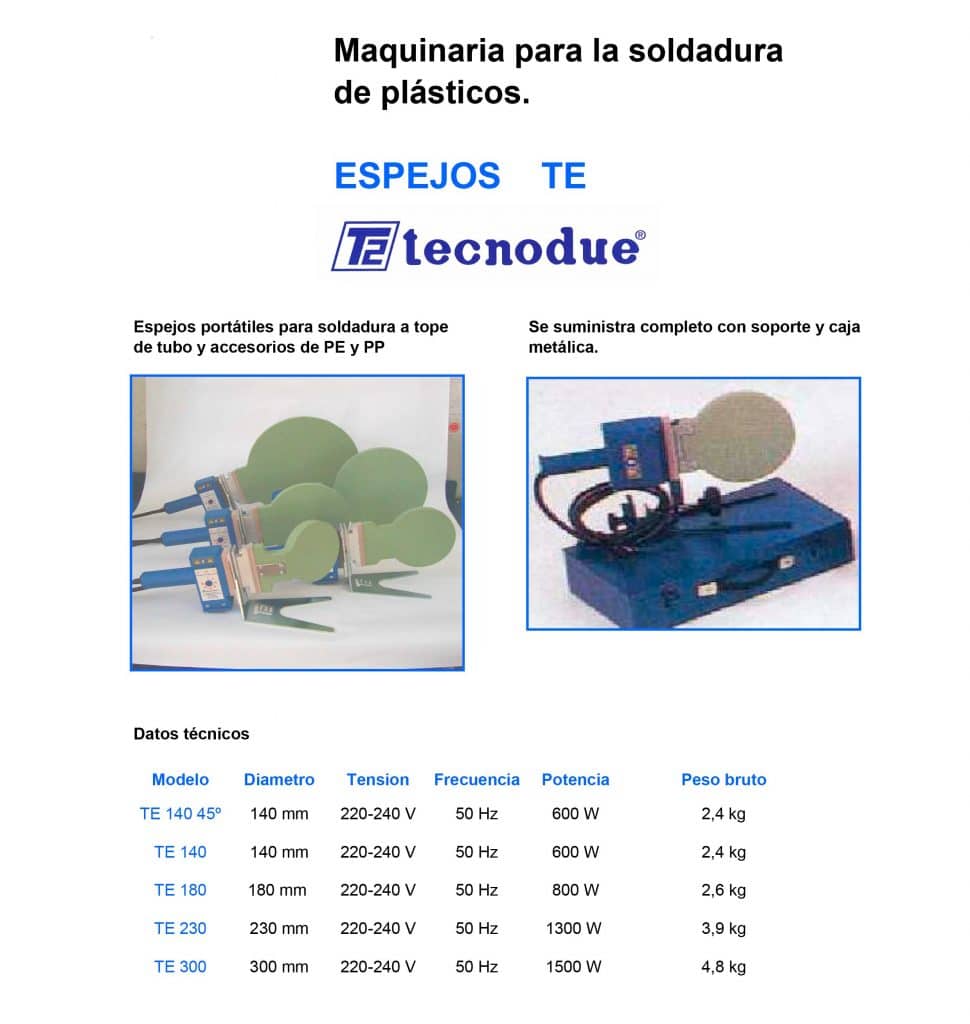 Maquinaria para la soldadura de plásticos.

ESPEJOS TE

TE tecnodue®

Espejos portátiles para soldadura a tope de tubo y accesorios de PE y PP

Se suministra completo con soporte y caja metálica.

Datos técnicos

| Modelo | Diametro | Tension | Frecuencia | Potencia | Peso bruto |
|---|---|---|---|---|---|
| TE 140 45º | 140 mm | 220-240 V | 50 Hz | 600 W | 2,4 kg |
| TE 140 | 140 mm | 220-240 V | 50 Hz | 600 W | 2,4 kg |
| TE 180 | 180 mm | 220-240 V | 50 Hz | 800 W | 2,6 kg |
| TE 230 | 230 mm | 220-240 V | 50 Hz | 1300 W | 3,9 kg |
| TE 300 | 300 mm | 220-240 V | 50 Hz | 1500 W | 4,8 kg |